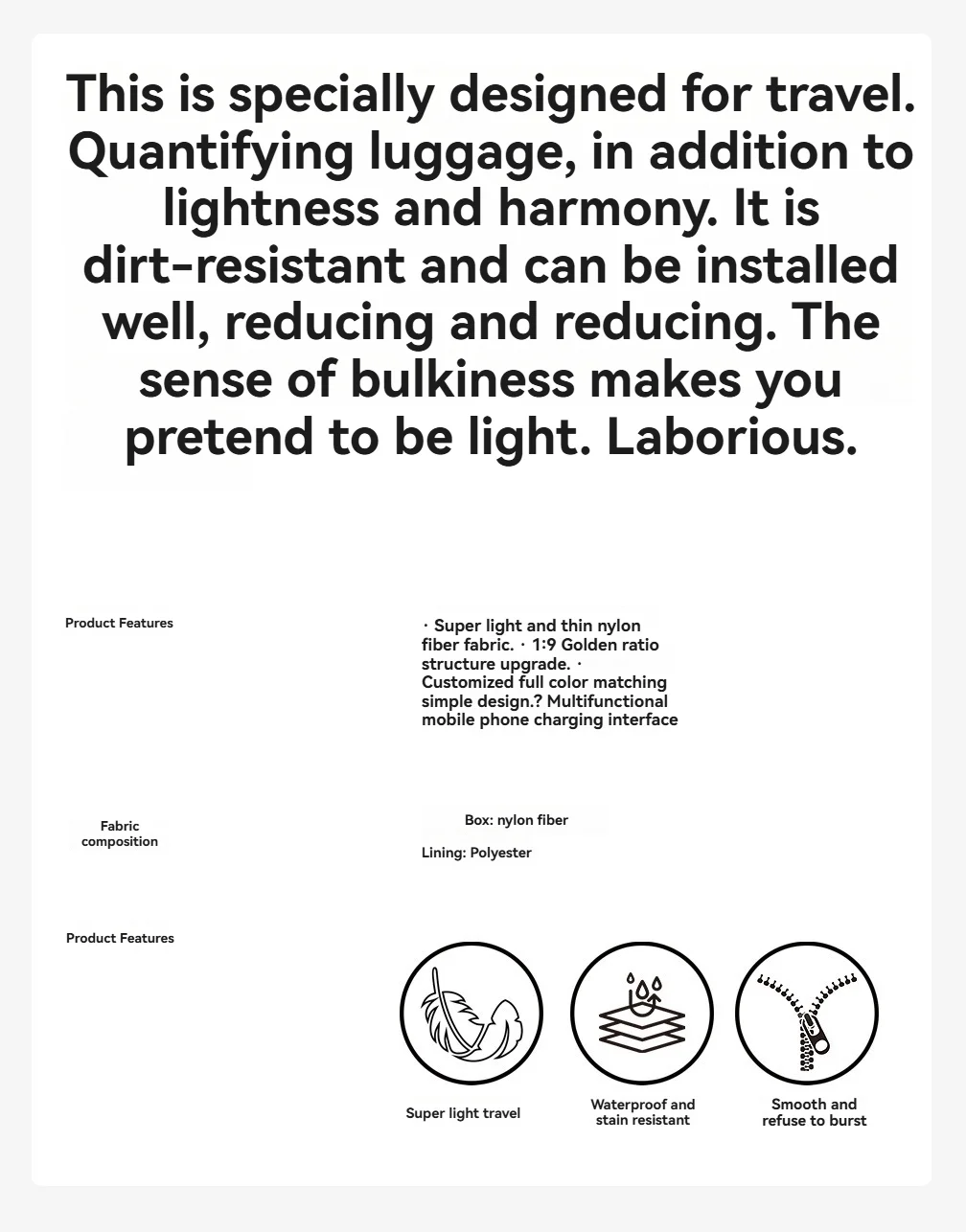 This is specially designed for travel. Quantifying luggage, in addition to lightness and harmony. It is dirt-resistant and can be installed well, reducing and reducing. The sense of bulkiness makes you pretend to be light. Laborious.

Product Features

· Super light and thin nylon fiber fabric. · 1:9 Golden ratio structure upgrade. · Customized full color matching simple design.? Multifunctional mobile phone charging interface

Fabric composition

Box: nylon fiber

Lining: Polyester

Product Features

Super light travel

Waterproof and stain resistant

Smooth and refuse to burst